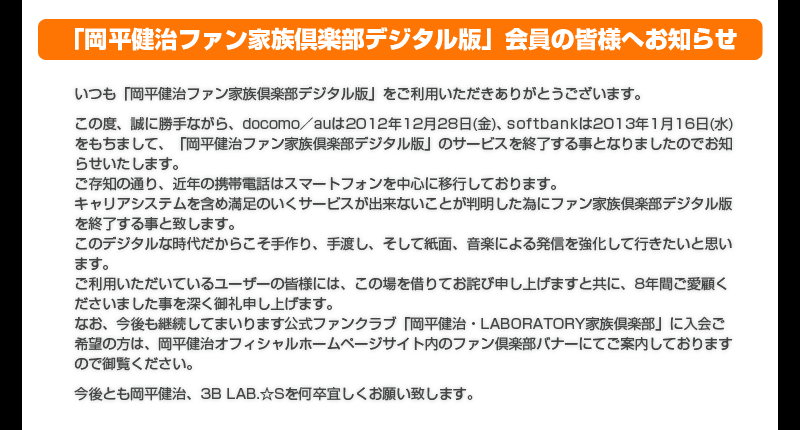 「岡平健治ファン家族倶楽部デジタル版」会員の皆様へお知らせ

いつも「岡平健治ファン家族倶楽部デジタル版」をご利用いただきありがとうございます。

この度、誠に勝手ながら、docomo／auは2012年12月28日(金)、softbankは2013年1月16日(水)をもちまして、「岡平健治ファン家族倶楽部デジタル版」のサービスを終了する事となりましたのでお知らせいたします。
ご存知の通り、近年の携帯電話はスマートフォンを中心に移行しております。
キャリアシステムを含め満足のいくサービスが出来ないことが判明した為にファン家族倶楽部デジタル版を終了する事と致します。
このデジタルな時代だからこそ手作り、手渡し、そして紙面、音楽による発信を強化して行きたいと思います。
ご利用いただいているユーザーの皆様には、この場を借りてお詫び申し上げますと共に、8年間ご愛顧くださいました事を深く御礼申し上げます。
なお、今後も継続してまいります公式ファンクラブ「岡平健治・LABORATORY家族倶楽部」に入会ご希望の方は、岡平健治オフィシャルホームページサイト内のファン倶楽部バナーにてご案内しておりますので御覧ください。

今後とも岡平健治、3B LAB.☆Sを何卒宜しくお願い致します。